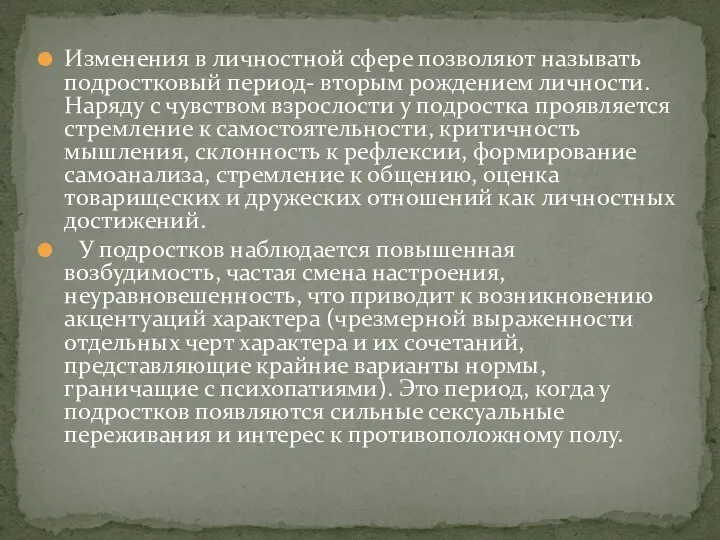 Изменения в личностной сфере позволяют называть подростковый период- вторым рождением личности. Наряду с чувством взрослости у подростка проявляется стремление к самостоятельности, критичность мышления, склонность к рефлексии, формирование самоанализа, стремление к общению, оценка товарищеских и дружеских отношений как личностных достижений.

У подростков наблюдается повышенная возбудимость, частая смена настроения, неуравновешенность, что приводит к возникновению акцентуаций характера (чрезмерной выраженности отдельных черт характера и их сочетаний, представляющие крайние варианты нормы, граничащие с психопатиями). Это период, когда у подростков появляются сильные сексуальные переживания и интерес к противоположному полу.